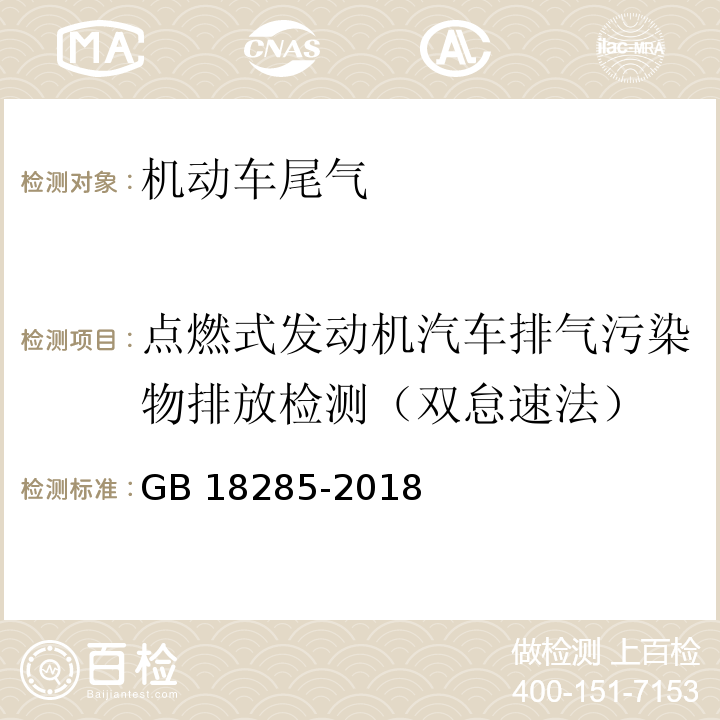 MA CNAS AC ilac-MRA

检测对象：机动车尾气

检测项目：点燃式发动机汽车排气污染物排放检测（双怠速法）

检测标准：GB 18285-2018

百检 Baijiantest.com

做检测 上百检
400-151-7153